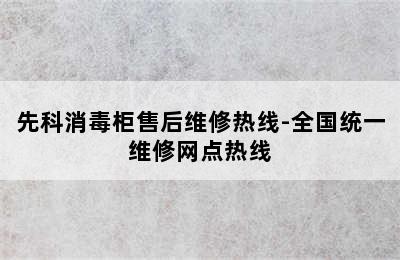 先科消毒柜售后维修热线-全国统一维修网点热线